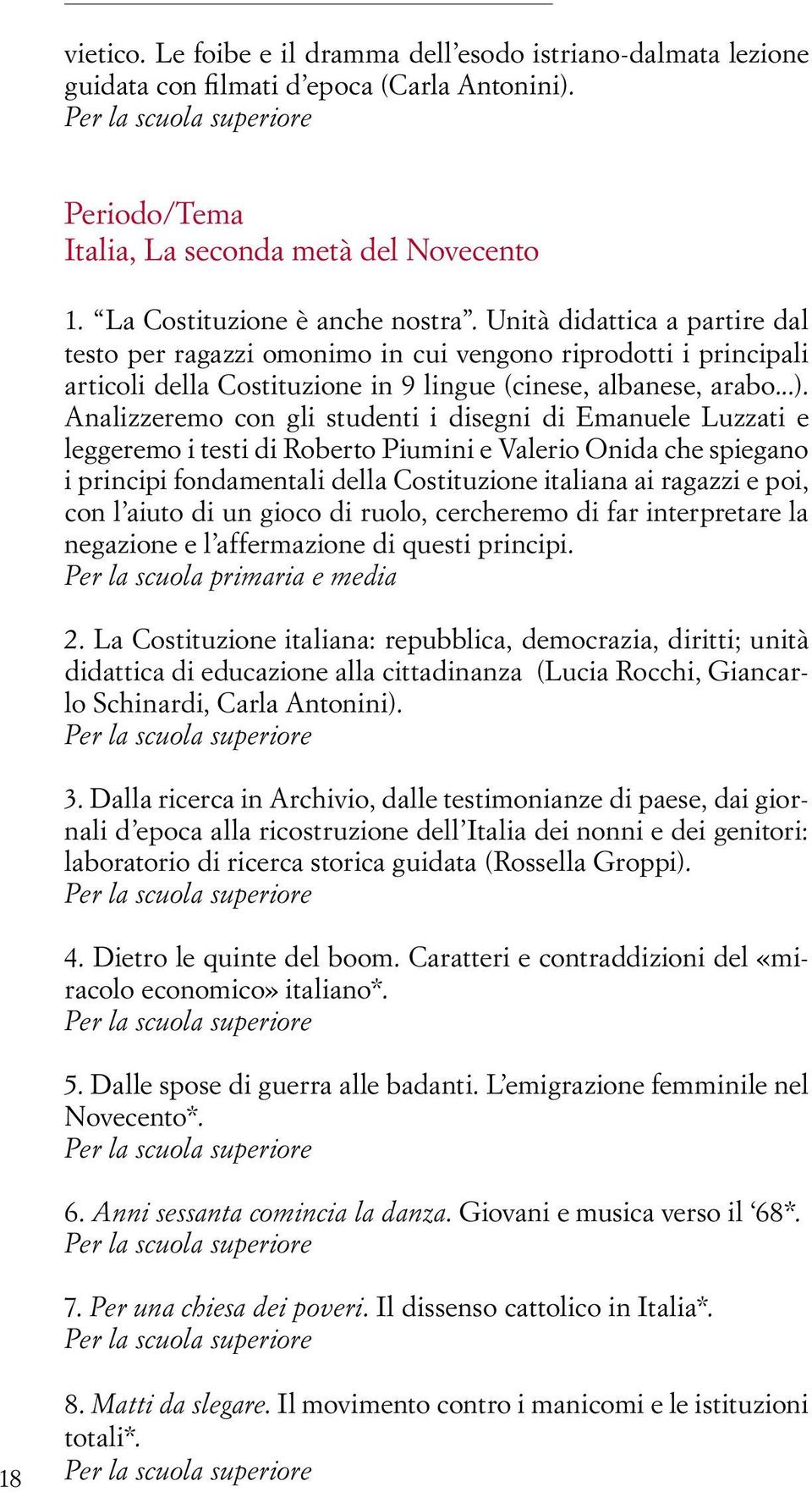 vietico. Le foibe e il dramma dell’esodo istriano-dalmata lezione guidata con filmati d’epoca (Carla Antonini).
Per la scuola superiore

Periodo/Tema
Italia, La seconda metà del Novecento

1. “La Costituzione è anche nostra”. Unità didattica a partire dal testo per ragazzi omonimo in cui vengono riprodotti i principali articoli della Costituzione in 9 lingue (cinese, albanese, arabo...). Analizzeremo con gli studenti i disegni di Emanuele Luzzati e leggeremo i testi di Roberto Piumini e Valerio Onida che spiegano i principi fondamentali della Costituzione italiana ai ragazzi e poi, con l’aiuto di un gioco di ruolo, cercheremo di far interpretare la negazione e l’affermazione di questi principi.
Per la scuola primaria e media

2. La Costituzione italiana: repubblica, democrazia, diritti; unità didattica di educazione alla cittadinanza (Lucia Rocchi, Giancarlo Schinardi, Carla Antonini).
Per la scuola superiore

3. Dalla ricerca in Archivio, dalle testimonianze di paese, dai giornali d’epoca alla ricostruzione dell’Italia dei nonni e dei genitori: laboratorio di ricerca storica guidata (Rossella Groppi).
Per la scuola superiore

4. Dietro le quinte del boom. Caratteri e contraddizioni del «miracolo economico» italiano*.
Per la scuola superiore

5. Dalle spose di guerra alle badanti. L’emigrazione femminile nel Novecento*.
Per la scuola superiore

6. Anni sessanta comincia la danza. Giovani e musica verso il ‘68*.
Per la scuola superiore

7. Per una chiesa dei poveri. Il dissenso cattolico in Italia*.
Per la scuola superiore

8. Matti da slegare. Il movimento contro i manicomi e le istituzioni totali*.
Per la scuola superiore

18